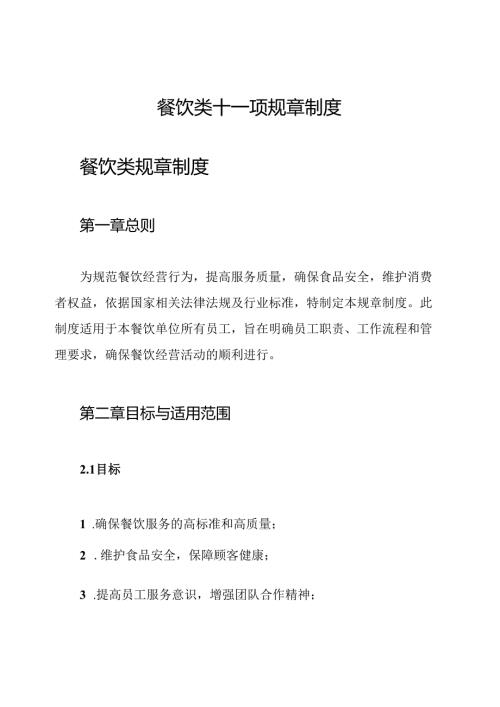 餐饮类十一项规章制度

餐饮类规章制度

第一章总则

为规范餐饮经营行为，提高服务质量，确保食品安全，维护消费者权益，依据国家相关法律法规及行业标准，特制定本规章制度。此制度适用于本餐饮单位所有员工，旨在明确员工职责、工作流程和管理要求，确保餐饮经营活动的顺利进行。

第二章目标与适用范围

2.1目标

1 .确保餐饮服务的高标准和高质量；

2 . 维护食品安全，保障顾客健康；

3 .提高员工服务意识，增强团队合作精神；